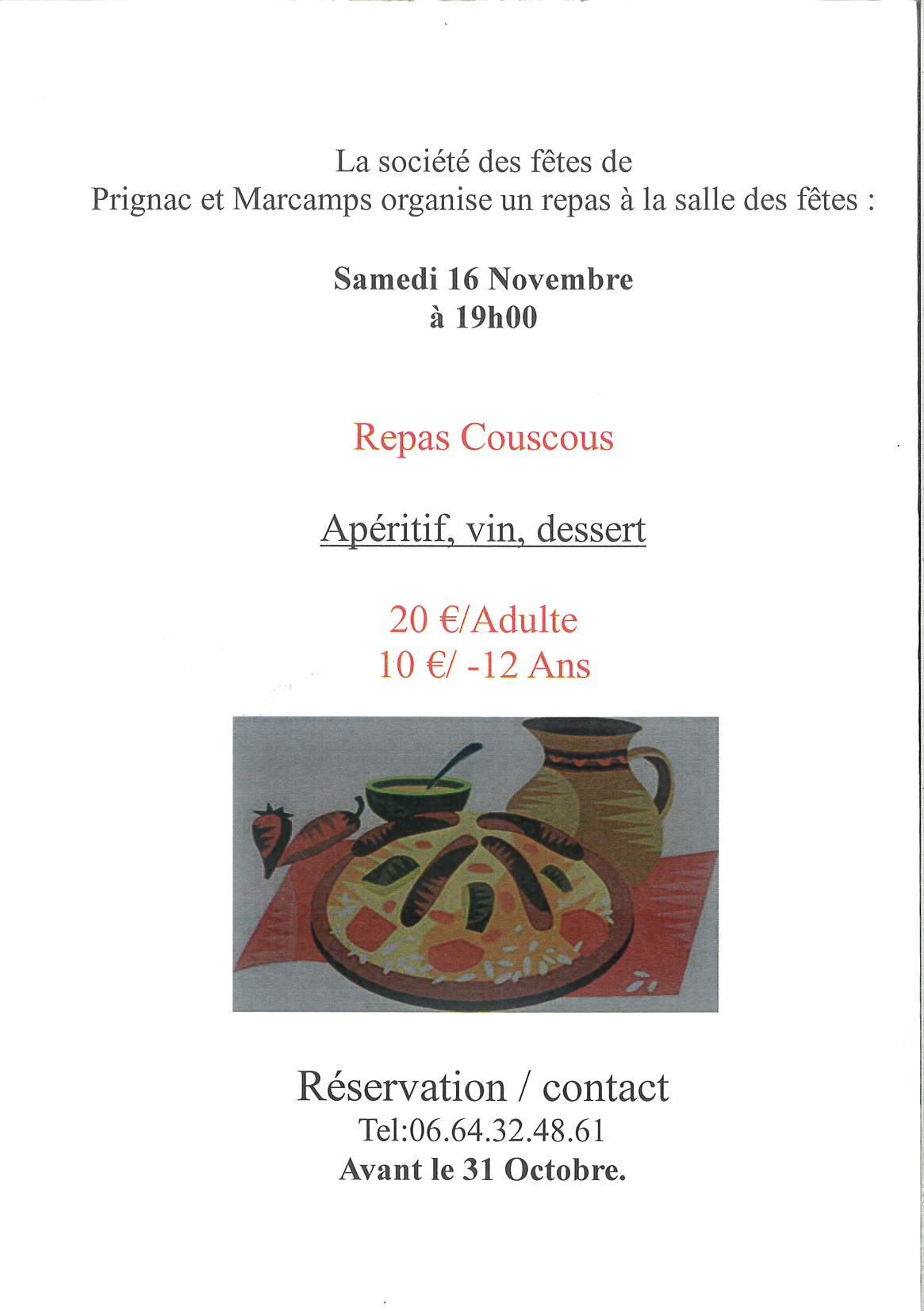 La société des fêtes de
Prignac et Marcamps organise un repas à la salle des fêtes :

Samedi 16 Novembre
à 19h00

Repas Couscous

Apéritif, vin, dessert

20 €/Adulte
10 €/ -12 Ans

Réservation / contact
Tel:06.64.32.48.61
Avant le 31 Octobre.